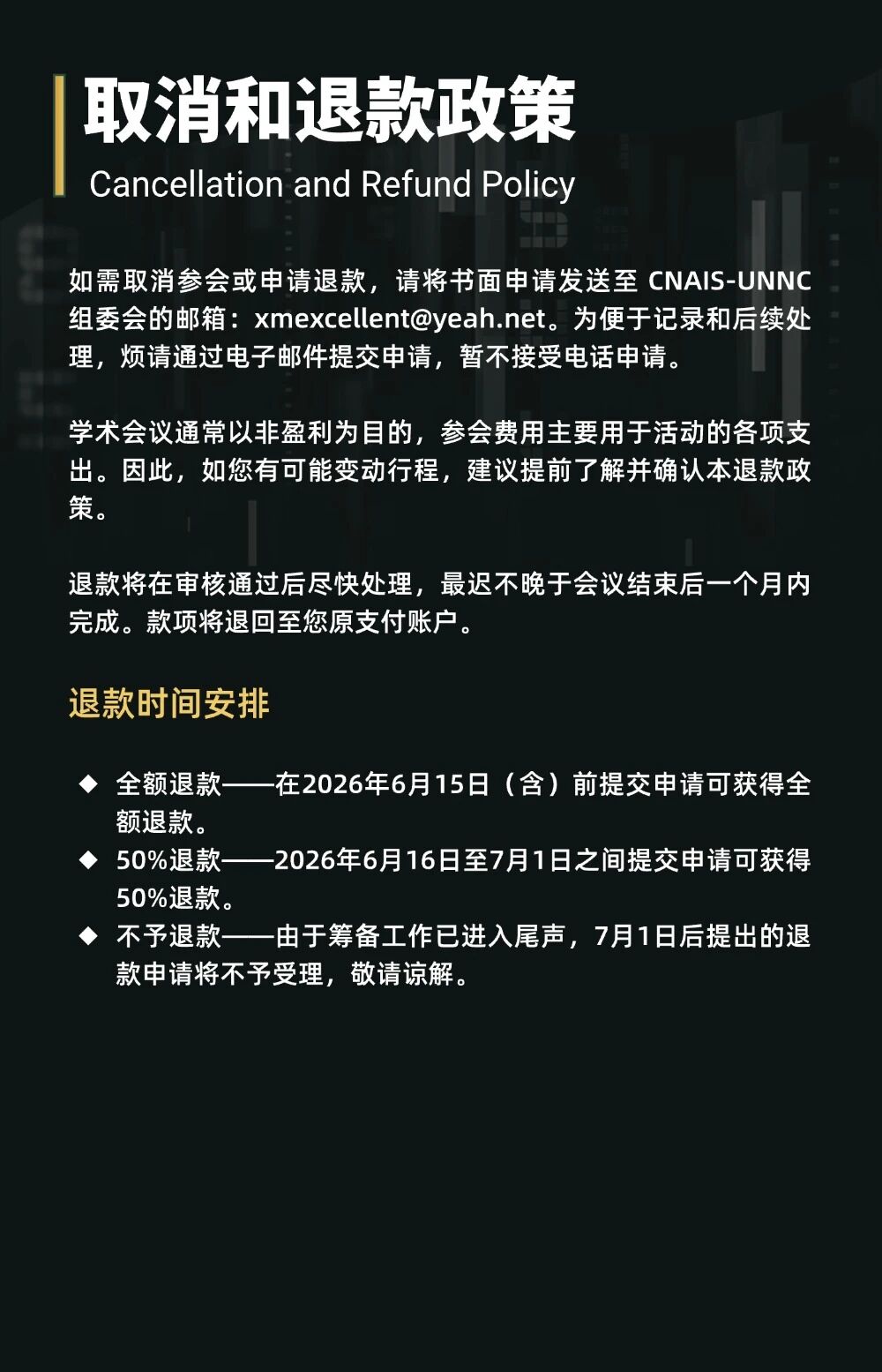 取消和退款政策
Cancellation and Refund Policy

如需取消参会或申请退款，请将书面申请发送至 CNAIS-UNNC 组委会的邮箱：xmexcellent@yeah.net。为便于记录和后续处理，烦请通过电子邮件提交申请，暂不接受电话申请。

学术会议通常以非盈利为目的，参会费用主要用于活动的各项支出。因此，如您有可能变动行程，建议提前了解并确认本退款政策。

退款将在审核通过后尽快处理，最迟不晚于会议结束后一个月内完成。款项将退回至您原支付账户。

退款时间安排

◆ 全额退款——在2026年6月15日（含）前提交申请可获得全额退款。
◆ 50%退款——2026年6月16日至7月1日之间提交申请可获得50%退款。
◆ 不予退款——由于筹备工作已进入尾声，7月1日后提出的退款申请将不予受理，敬请谅解。